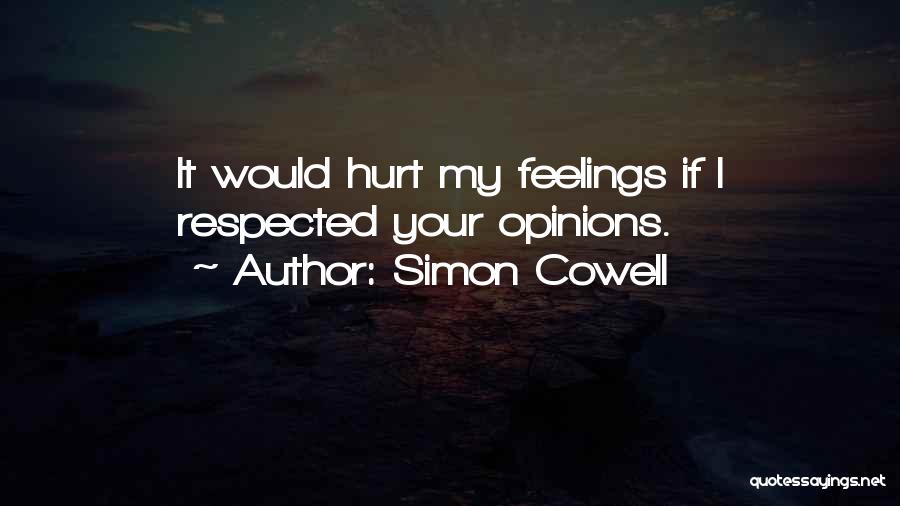 It would hurt my feelings if I respected your opinions.
~ Author: Simon Cowell

quotessayings.net